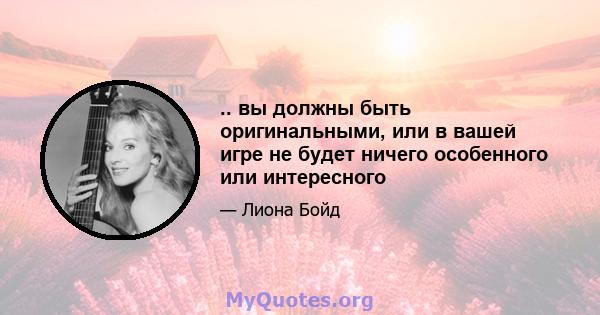 .. вы должны быть оригинальными, или в вашей игре не будет ничего особенного или интересного

— Лиона Бойд

MyQuotes.org